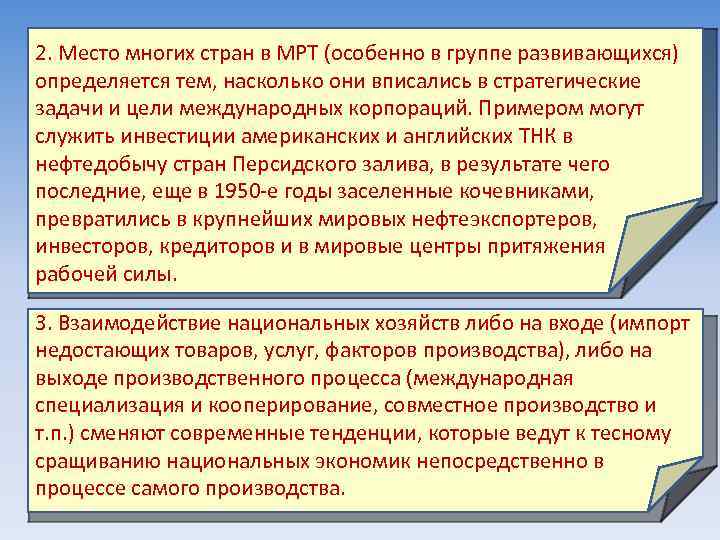 2. Место многих стран в МРТ (особенно в группе развивающихся) определяется тем, насколько они вписались в стратегические задачи и цели международных корпораций. Примером могут служить инвестиции американских и английских ТНК в нефтедобычу стран Персидского залива, в результате чего последние, еще в 1950-е годы заселенные кочевниками, превратились в крупнейших мировых нефтеэкспортеров, инвесторов, кредиторов и в мировые центры притяжения рабочей силы.

3. Взаимодействие национальных хозяйств либо на входе (импорт недостающих товаров, услуг, факторов производства), либо на выходе производственного процесса (международная специализация и кооперирование, совместное производство и т.п.) сменяют современные тенденции, которые ведут к тесному сращиванию национальных экономик непосредственно в процессе самого производства.